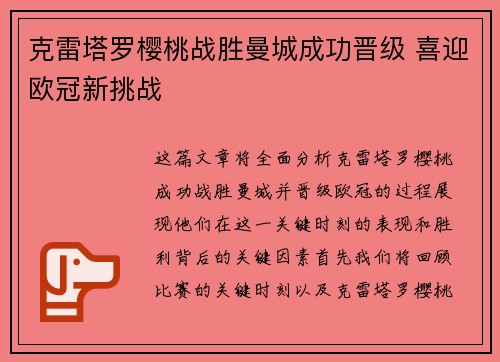 克雷塔罗樱桃战胜曼城成功晋级 喜迎欧冠新挑战

这篇文章将全面分析克雷塔罗樱桃成功战胜曼城并晋级欧冠的过程展现他们在这一关键时刻的表现和胜利背后的关键因素首先我们将回顾比赛的关键时刻以及克雷塔罗樱桃